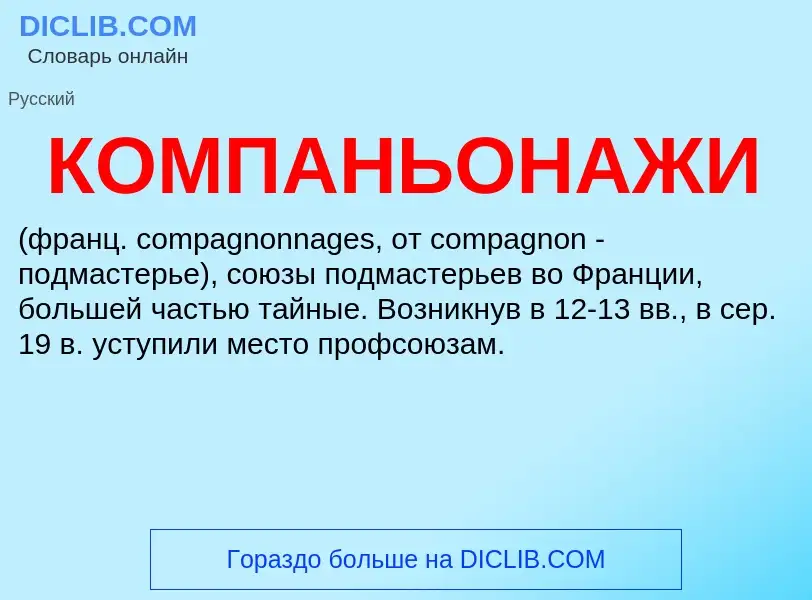 DICLIB.COM
Словарь онлайн

Русский

КОМПАНЬОНАЖИ

(франц. compagnonnages, от compagnon - подмастерье), союзы подмастерьев во Франции, большей частью тайные. Возникнув в 12-13 вв., в сер. 19 в. уступили место профсоюзам.

Гораздо больше на DICLIB.COM